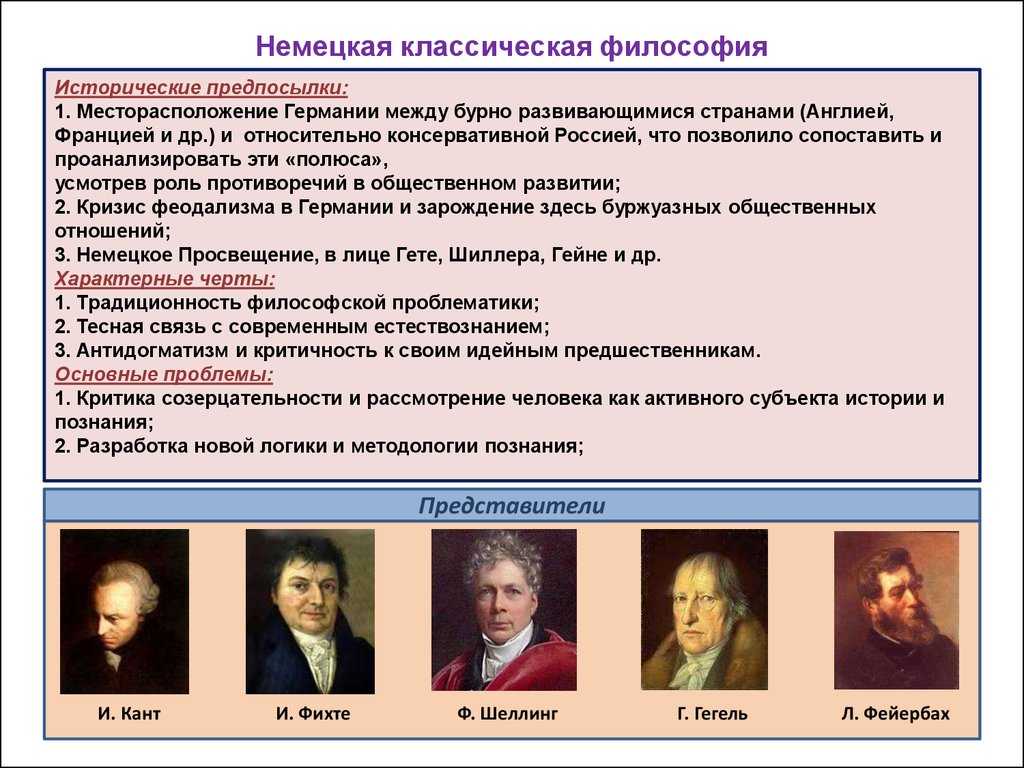 Немецкая классическая философия

Исторические предпосылки:
1. Месторасположение Германии между бурно развивающимися странами (Англией, Францией и др.) и относительно консервативной Россией, что позволило сопоставить и проанализировать эти «полюса»,
усмотрев роль противоречий в общественном развитии;
2. Кризис феодализма в Германии и зарождение здесь буржуазных общественных отношений;
3. Немецкое Просвещение, в лице Гете, Шиллера, Гейне и др.
Характерные черты:
1. Традиционность философской проблематики;
2. Тесная связь с современным естествознанием;
3. Антидогматизм и критичность к своим идейным предшественникам.
Основные проблемы:
1. Критика созерцательности и рассмотрение человека как активного субъекта истории и познания;
2. Разработка новой логики и методологии познания;

Представители

И. Кант
И. Фихте
Ф. Шеллинг
Г. Гегель
Л. Фейербах